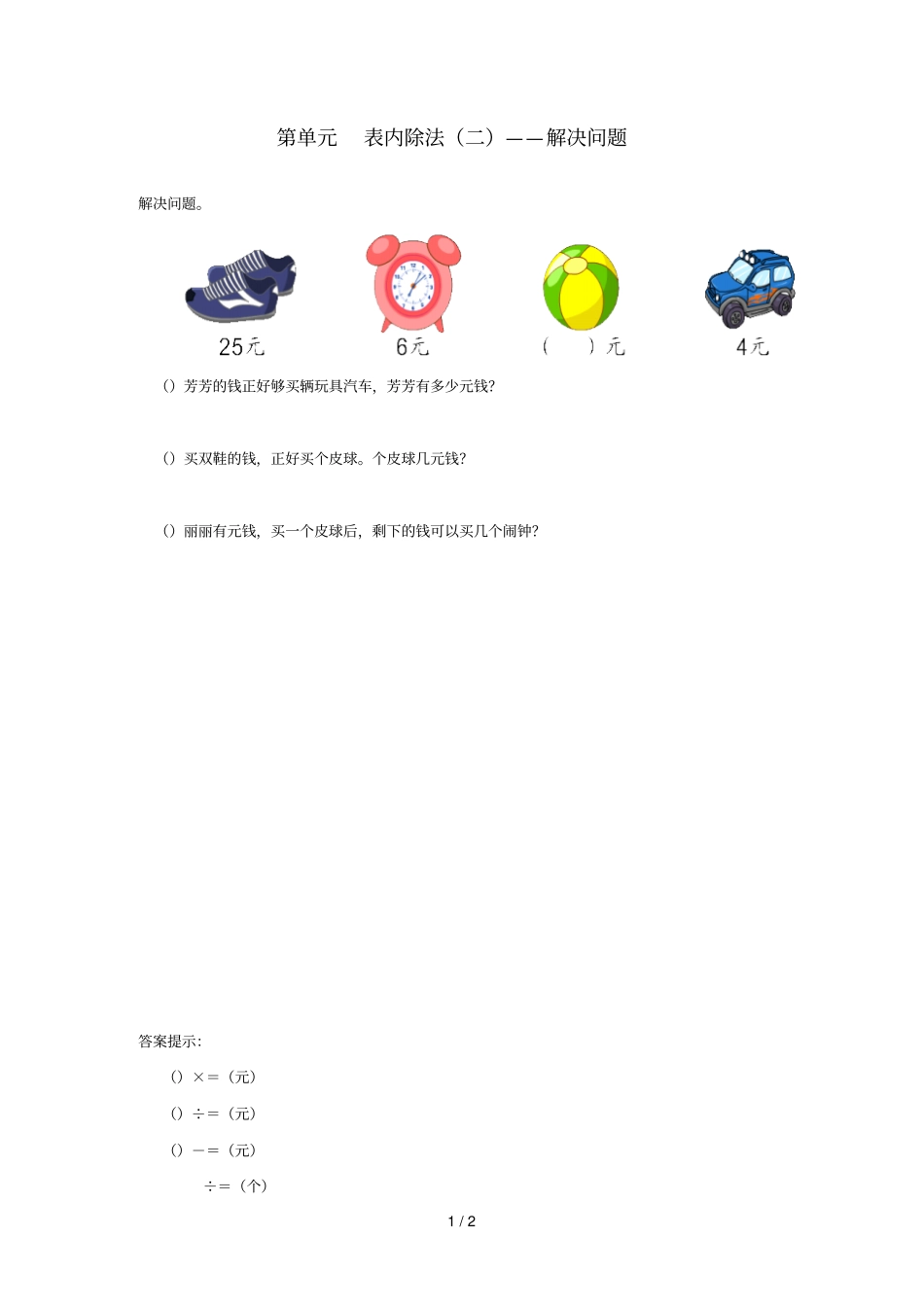 第单元　表内除法（二）——解决问题

解决问题。

25元　6元　（　）元　4元

（）芳芳的钱正好够买辆玩具汽车，芳芳有多少元钱？

（）买双鞋的钱，正好买个皮球。个皮球几元钱？

（）丽丽有元钱，买一个皮球后，剩下的钱可以买几个闹钟？

答案提示：

（）×＝（元）

（）÷＝（元）

（）－＝（元）

÷＝（个）

1 / 2